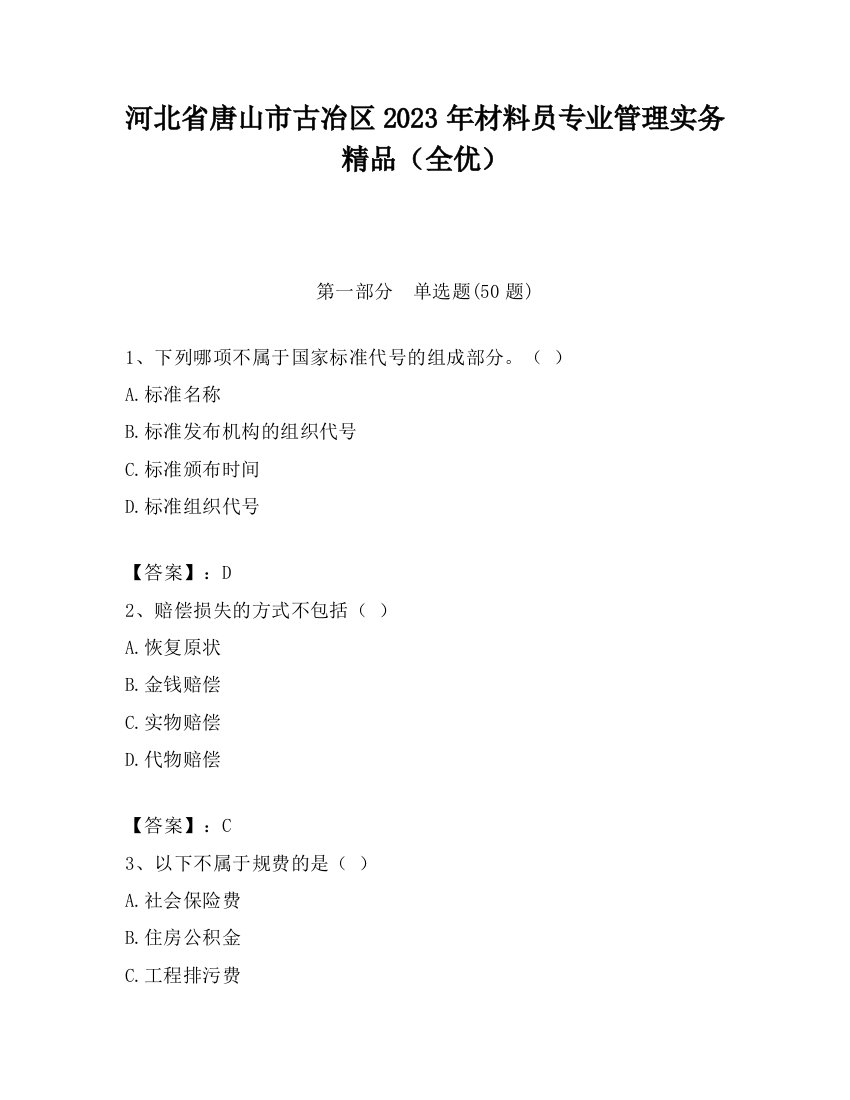 河北省唐山市古冶区2023年材料员专业管理实务精品（全优）

第一部分　单选题(50题)

1、下列哪项不属于国家标准代号的组成部分。（ ）

A.标准名称

B.标准发布机构的组织代号

C.标准颁布时间

D.标准组织代号

【答案】：D

2、赔偿损失的方式不包括（ ）

A.恢复原状

B.金钱赔偿

C.实物赔偿

D.代物赔偿

【答案】：C

3、以下不属于规费的是（ ）

A.社会保险费

B.住房公积金

C.工程排污费